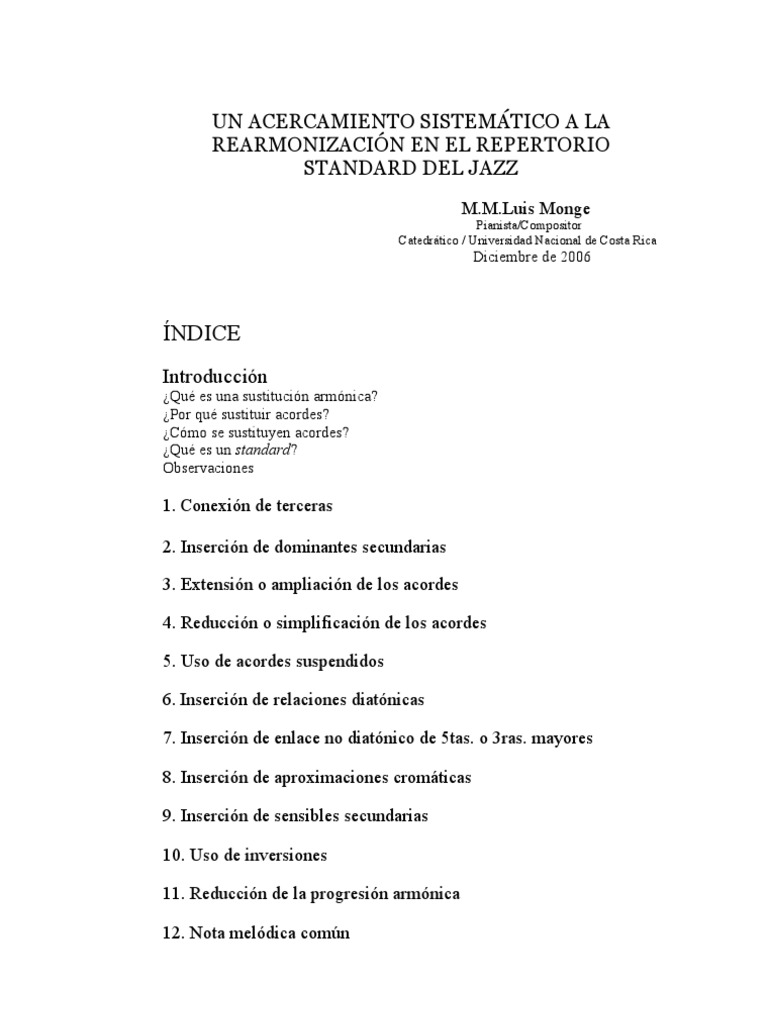 UN ACERCAMIENTO SISTEMÁTICO A LA REARMONIZACIÓN EN EL REPERTORIO STANDARD DEL JAZZ

M.M.Luis Monge
Pianista/Compositor
Catedrático / Universidad Nacional de Costa Rica
Diciembre de 2006

ÍNDICE

Introducción
¿Qué es una sustitución armónica?
¿Por qué sustituir acordes?
¿Cómo se sustituyen acordes?
¿Qué es un standard?
Observaciones

1. Conexión de terceras

2. Inserción de dominantes secundarias

3. Extensión o ampliación de los acordes

4. Reducción o simplificación de los acordes

5. Uso de acordes suspendidos

6. Inserción de relaciones diatónicas

7. Inserción de enlace no diatónico de 5tas. o 3ras. mayores

8. Inserción de aproximaciones cromáticas

9. Inserción de sensibles secundarias

10. Uso de inversiones

11. Reducción de la progresión armónica

12. Nota melódica común